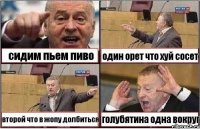 сидим пьем пиво

один орет что хуй сосет

второй что в жопу долбиться

голубятина одна вокруг